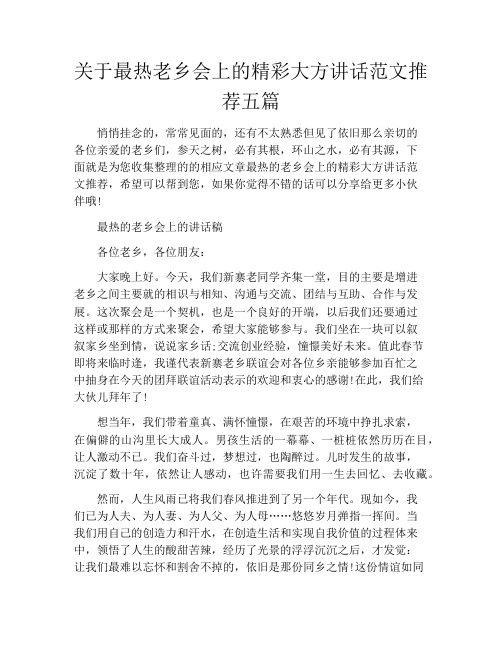 关于最热老乡会上的精彩大方讲话范文推荐五篇

悄悄挂念的，常常见面的，还有不太熟悉但见了依旧那么亲切的各位亲爱的老乡们，参天之树，必有其根，环山之水，必有其源，下面就是为您收集整理的的相应文章最热的老乡会上的精彩大方讲话范文推荐，希望可以帮到您，如果你觉得不错的话可以分享给更多小伙伴哦!

最热的老乡会上的讲话稿

各位老乡，各位朋友：

大家晚上好。今天，我们新寨老同学齐集一堂，目的主要是增进老乡之间主要就的相识与相知、沟通与交流、团结与互助、合作与发展。这次聚会是一个契机，也是一个良好的开端，以后我们还要通过这样或那样的方式来聚会，希望大家能够参与。我们坐在一块可以叙叙家乡坐到情，说说家乡话;交流创业经验，憧憬美好未来。值此春节即将来临时逢，我谨代表新寨老乡联谊会对各位乡亲能够参加百忙之中抽身在今天的团拜联谊活动表示的欢迎和衷心的感谢!在此，我们给大伙儿拜年了!

想当年，我们带着童真、满怀憧憬，在艰苦的环境中挣扎求索，在偏僻的山沟里长大成人。男孩生活的一幕幕、一桩桩依然历历在目，让人激动不已。我们奋斗过，梦想过，也陶醉过。儿时发生的故事，沉淀了数十年，依然让人感动，也许需要我们用一生去回忆、去收藏。

然而，人生风雨已将我们春风推进到了另一个年代。现如今，我们已为人夫、为人妻、为人父、为人母……悠悠岁月弹指一挥间。当我们用自己的创造力和汗水，在创造生活和实现自我价值的过程体来中，领悟了人生的酸甜苦辣，经历了光景的浮浮沉沉之后，才发觉：让我们最难以忘怀和割舍不掉的，依旧是那份同乡之情!这份情谊如同